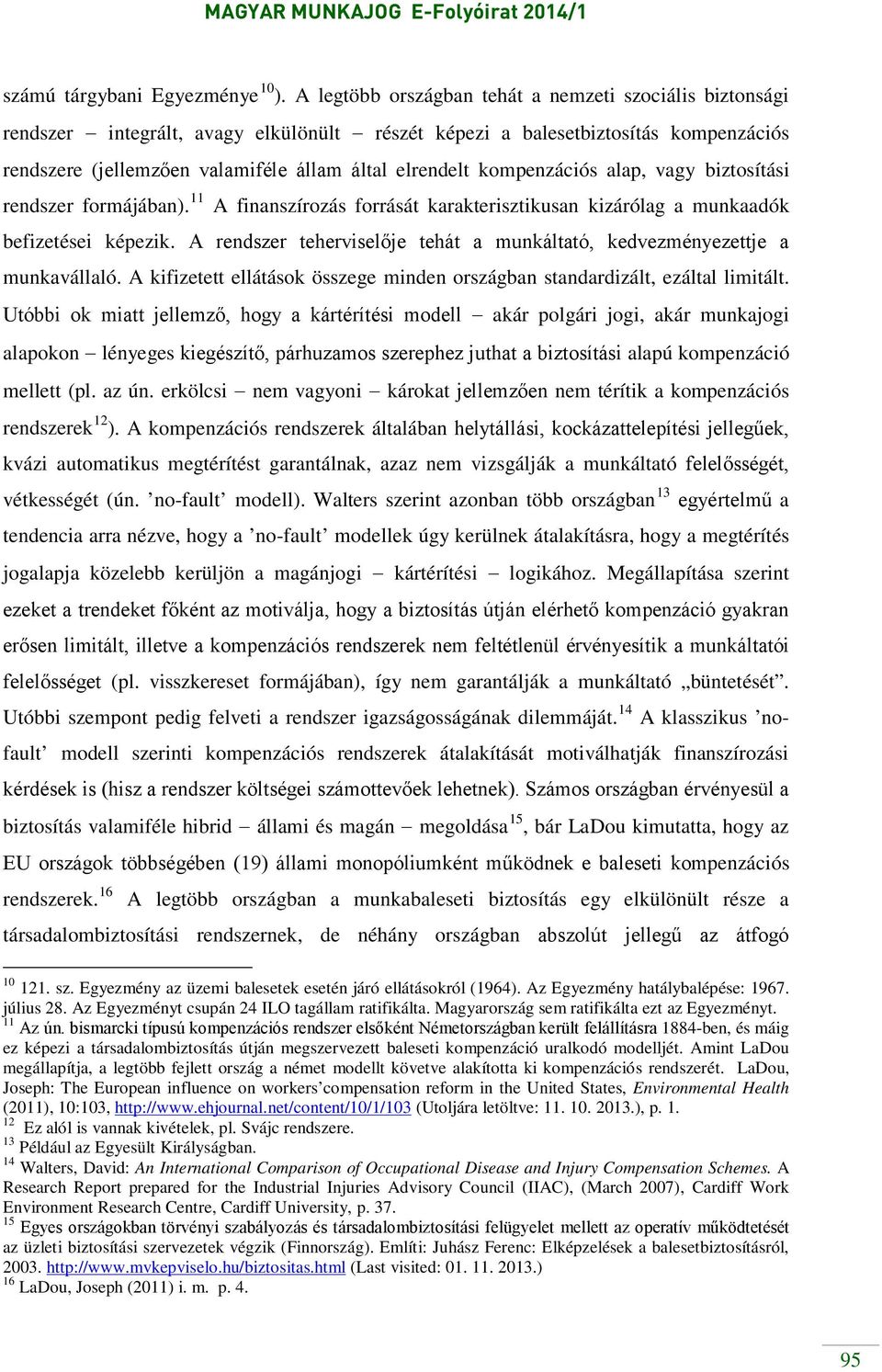 MAGYAR MUNKAJOG E-Folyóirat 2014/1

számú tárgybani Egyezménye$^{10}$). A legtöbb országban tehát a nemzeti szociális biztonsági rendszer – integrált, avagy elkülönült – részét képezi a balesetbiztosítás kompenzációs rendszere (jellemzően valamiféle állam által elrendelt kompenzációs alap, vagy biztosítási rendszer formájában).$^{11}$ A finanszírozás forrását karakterisztikusan kizárólag a munkaadók befizetései képezik. A rendszer teherviselője tehát a munkáltató, kedvezményezettje a munkavállaló. A kifizetett ellátások összege minden országban standardizált, ezáltal limitált. Utóbbi ok miatt jellemző, hogy a kártérítési modell – akár polgári jogi, akár munkajogi alapokon – lényeges kiegészítő, párhuzamos szerephez juthat a biztosítási alapú kompenzáció mellett (pl. az ún. erkölcsi – nem vagyoni – károkat jellemzően nem térítik a kompenzációs rendszerek$^{12}$). A kompenzációs rendszerek általában helytállási, kockázattelepítési jellegűek, kvázi automatikus megtérítést garantálnak, azaz nem vizsgálják a munkáltató felelősségét, vétkességét (ún. ’no-fault’ modell). Walters szerint azonban több országban$^{13}$ egyértelmű a tendencia arra nézve, hogy a ’no-fault’ modellek úgy kerülnek átalakításra, hogy a megtérítés jogalapja közelebb kerüljön a magánjogi – kártérítési – logikához. Megállapítása szerint ezeket a trendeket főként az motiválja, hogy a biztosítás útján elérhető kompenzáció gyakran erősen limitált, illetve a kompenzációs rendszerek nem feltétlenül érvényesítik a munkáltatói felelősséget (pl. visszkereset formájában), így nem garantálják a munkáltató „büntetését”. Utóbbi szempont pedig felveti a rendszer igazságosságának dilemmáját.$^{14}$ A klasszikus ’no-fault’ modell szerinti kompenzációs rendszerek átalakítását motiválhatják finanszírozási kérdések is (hisz a rendszer költségei számottevőek lehetnek). Számos országban érvényesül a biztosítás valamiféle hibrid – állami és magán – megoldása$^{15}$, bár LaDou kimutatta, hogy az EU országok többségében (19) állami monopóliumként működnek e baleseti kompenzációs rendszerek.$^{16}$ A legtöbb országban a munkabaleseti biztosítás egy elkülönült része a társadalombiztosítási rendszernek, de néhány országban abszolút jellegű az átfogó

$^{10}$ 121. sz. Egyezmény az üzemi balesetek esetén járó ellátásokról (1964). Az Egyezmény hatálybalépése: 1967. július 28. Az Egyezményt csupán 24 ILO tagállam ratifikálta. Magyarország sem ratifikálta ezt az Egyezményt.
$^{11}$ Az ún. bismarcki típusú kompenzációs rendszer elsőként Németországban került felállításra 1884-ben, és máig ez képezi a társadalombiztosítás útján megszervezett baleseti kompenzáció uralkodó modelljét. Amint LaDou megállapítja, a legtöbb fejlett ország a német modellt követve alakította ki kompenzációs rendszerét. LaDou, Joseph: The European influence on workers’compensation reform in the United States, Environmental Health (2011), 10:103, http://www.ehjournal.net/content/10/1/103 (Utoljára letöltve: 11. 10. 2013.), p. 1.
$^{12}$ Ez alól is vannak kivételek, pl. Svájc rendszere.
$^{13}$ Például az Egyesült Királyságban.
$^{14}$ Walters, David: An International Comparison of Occupational Disease and Injury Compensation Schemes. A Research Report prepared for the Industrial Injuries Advisory Council (IIAC), (March 2007), Cardiff Work Environment Research Centre, Cardiff University, p. 37.
$^{15}$ Egyes országokban törvényi szabályozás és társadalombiztosítási felügyelet mellett az operatív működtetését az üzleti biztosítási szervezetek végzik (Finnország). Említi: Juhász Ferenc: Elképzelések a balesetbiztosításról, 2003. http://www.mvkepviselo.hu/biztositas.html (Last visited: 01. 11. 2013.)
$^{16}$ LaDou, Joseph (2011) i. m. p. 4.

95